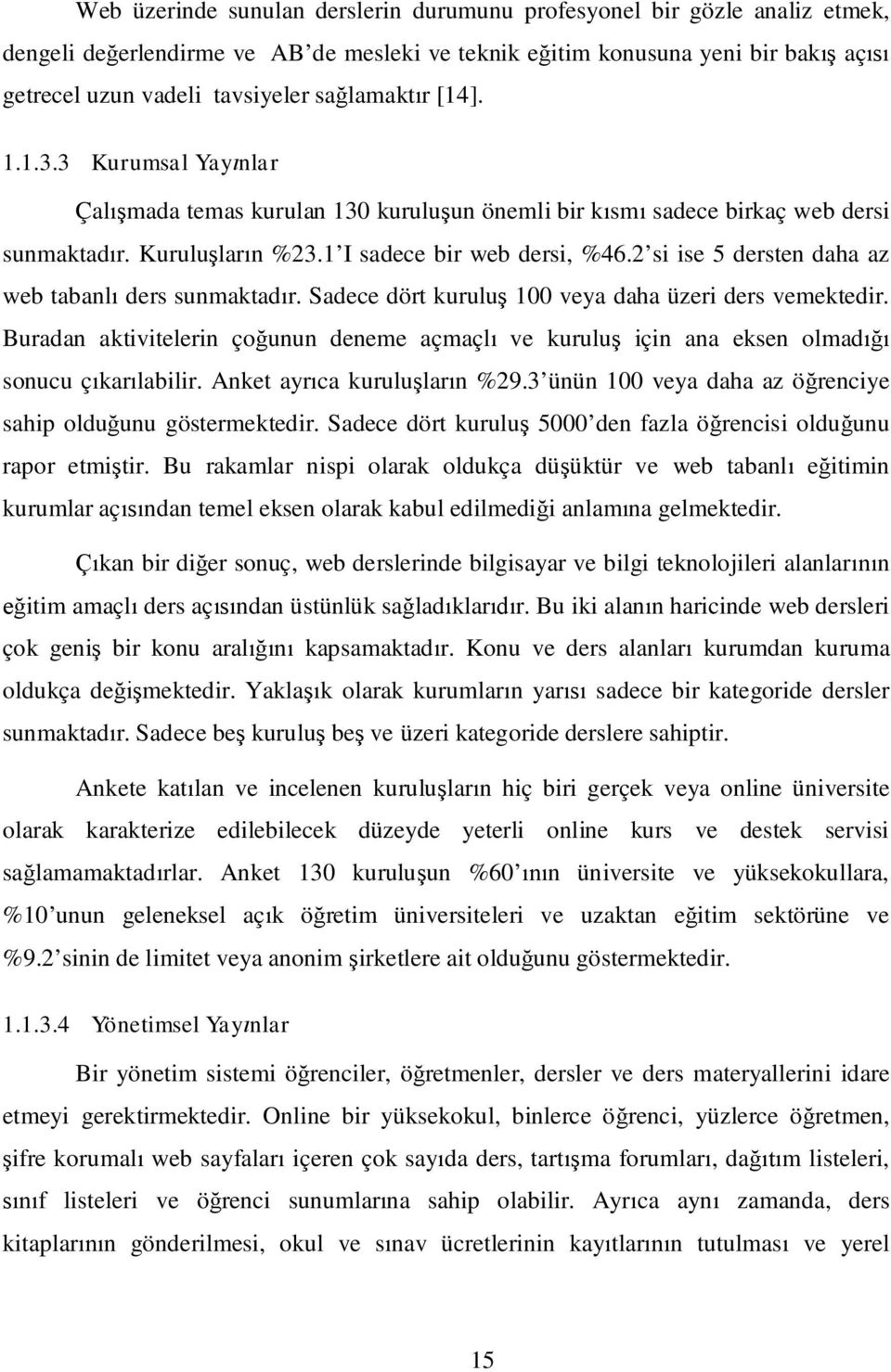 Web üzerinde sunulan derslerin durumunu profesyonel bir gözle analiz etmek, dengeli değerlendirme ve AB'de mesleki ve teknik eğitim konusuna yeni bir bakış açısı getrecel uzun vadeli tavsiyeler sağlamaktır [14].

1.1.3.3 Kurumsal Yayınlar

Çalışmada temas kurulan 130 kuruluşun önemli bir kısmı sadece birkaç web dersi sunmaktadır. Kuruluşların %23.1'I sadece bir web dersi, %46.2'si ise 5 dersten daha az web tabanlı ders sunmaktadır. Sadece dört kuruluş 100 veya daha üzeri ders vemektedir. Buradan aktivitelerin çoğunun deneme açmaçlı ve kuruluş için ana eksen olmadığı sonucu çıkarılabilir. Anket ayrıca kuruluşların %29.3'ünün 100 veya daha az öğrenciye sahip olduğunu göstermektedir. Sadece dört kuruluş 5000'den fazla öğrencisi olduğunu rapor etmiştir. Bu rakamlar nispi olarak oldukça düşüktür ve web tabanlı eğitimin kurumlar açısından temel eksen olarak kabul edilmediği anlamına gelmektedir.

Çıkan bir diğer sonuç, web derslerinde bilgisayar ve bilgi teknolojileri alanlarının eğitim amaçlı ders açısından üstünlük sağladıklarıdır. Bu iki alanın haricinde web dersleri çok geniş bir konu aralığını kapsamaktadır. Konu ve ders alanları kurumdan kuruma oldukça değişmektedir. Yaklaşık olarak kurumların yarısı sadece bir kategoride dersler sunmaktadır. Sadece beş kuruluş beş ve üzeri kategoride derslere sahiptir.

Ankete katılan ve incelenen kuruluşların hiç biri gerçek veya online üniversite olarak karakterize edilebilecek düzeyde yeterli online kurs ve destek servisi sağlamamaktadırlar. Anket 130 kuruluşun %60'ının üniversite ve yüksekokullara, %10'unun geleneksel açık öğretim üniversiteleri ve uzaktan eğitim sektörüne ve %9.2'sinin de limitet veya anonim şirketlere ait olduğunu göstermektedir.

1.1.3.4 Yönetimsel Yayınlar

Bir yönetim sistemi öğrenciler, öğretmenler, dersler ve ders materyallerini idare etmeyi gerektirmektedir. Online bir yüksekokul, binlerce öğrenci, yüzlerce öğretmen, şifre korumalı web sayfaları içeren çok sayıda ders, tartışma forumları, dağıtım listeleri, sınıf listeleri ve öğrenci sunumlarına sahip olabilir. Ayrıca aynı zamanda, ders kitaplarının gönderilmesi, okul ve sınav ücretlerinin kayıtlarının tutulması ve yerel

15